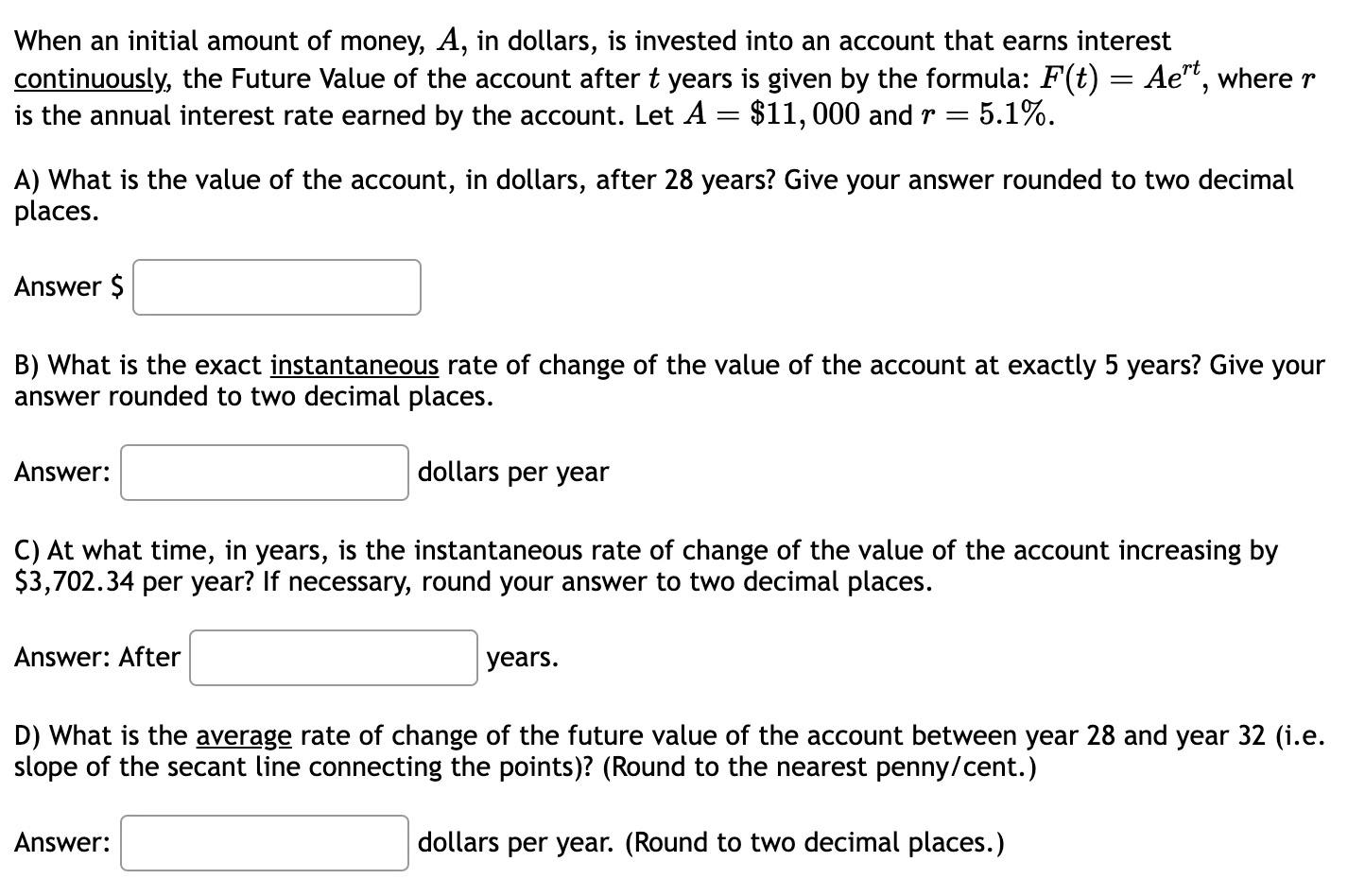 When an initial amount of money, $A$, in dollars, is invested into an account that earns interest continuously, the Future Value of the account after $t$ years is given by the formula: $F(t) = Ae^{rt}$, where $r$ is the annual interest rate earned by the account. Let $A = \$11,000$ and $r = 5.1\%$.

A) What is the value of the account, in dollars, after 28 years? Give your answer rounded to two decimal places.

Answer $

B) What is the exact instantaneous rate of change of the value of the account at exactly 5 years? Give your answer rounded to two decimal places.

Answer: dollars per year

C) At what time, in years, is the instantaneous rate of change of the value of the account increasing by $3,702.34 per year? If necessary, round your answer to two decimal places.

Answer: After years.

D) What is the average rate of change of the future value of the account between year 28 and year 32 (i.e. slope of the secant line connecting the points)? (Round to the nearest penny/cent.)

Answer: dollars per year. (Round to two decimal places.)